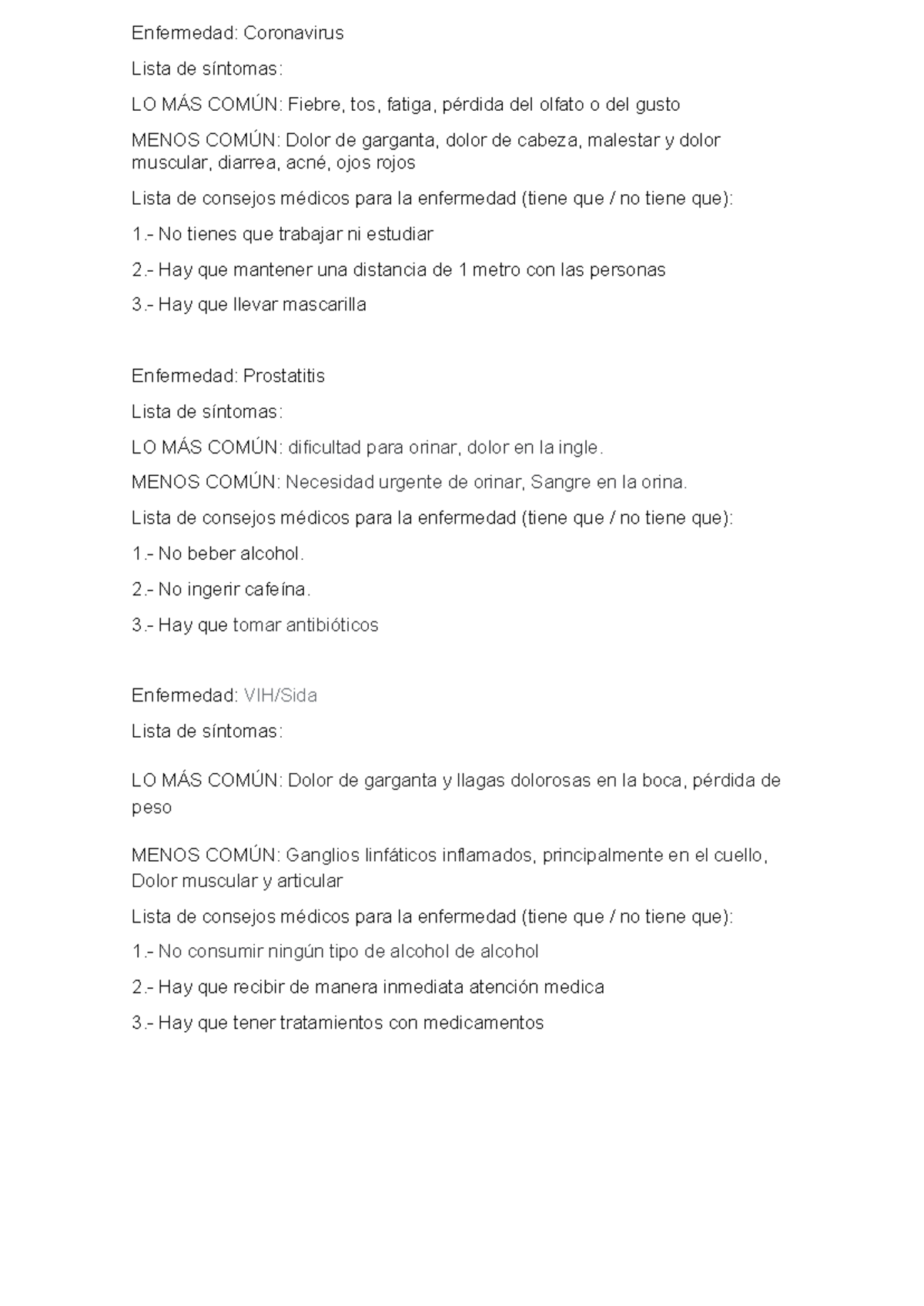 Enfermedad: Coronavirus

Lista de síntomas:

LO MÁS COMÚN: Fiebre, tos, fatiga, pérdida del olfato o del gusto

MENOS COMÚN: Dolor de garganta, dolor de cabeza, malestar y dolor muscular, diarrea, acné, ojos rojos

Lista de consejos médicos para la enfermedad (tiene que / no tiene que):

1.- No tienes que trabajar ni estudiar

2.- Hay que mantener una distancia de 1 metro con las personas

3.- Hay que llevar mascarilla

Enfermedad: Prostatitis

Lista de síntomas:

LO MÁS COMÚN: dificultad para orinar, dolor en la ingle.

MENOS COMÚN: Necesidad urgente de orinar, Sangre en la orina.

Lista de consejos médicos para la enfermedad (tiene que / no tiene que):

1.- No beber alcohol.

2.- No ingerir cafeína.

3.- Hay que tomar antibióticos

Enfermedad: VIH/Sida

Lista de síntomas:

LO MÁS COMÚN: Dolor de garganta y llagas dolorosas en la boca, pérdida de peso

MENOS COMÚN: Ganglios linfáticos inflamados, principalmente en el cuello, Dolor muscular y articular

Lista de consejos médicos para la enfermedad (tiene que / no tiene que):

1.- No consumir ningún tipo de alcohol de alcohol

2.- Hay que recibir de manera inmediata atención medica

3.- Hay que tener tratamientos con medicamentos